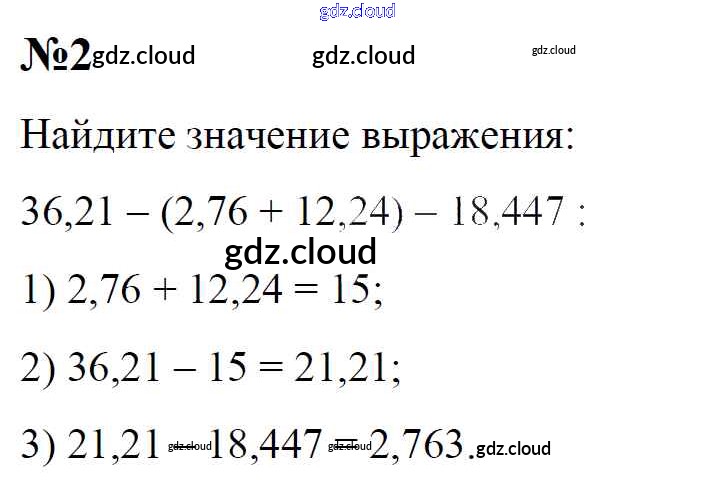 №2

Найдите значение выражения:

$36,21 - (2,76 + 12,24) - 18,447$ :

1) $2,76 + 12,24 = 15$;

2) $36,21 - 15 = 21,21$;

3) $21,21 - 18,447 = 2,763$.

gdz.cloud